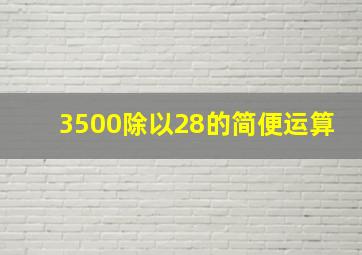 3500除以28的简便运算